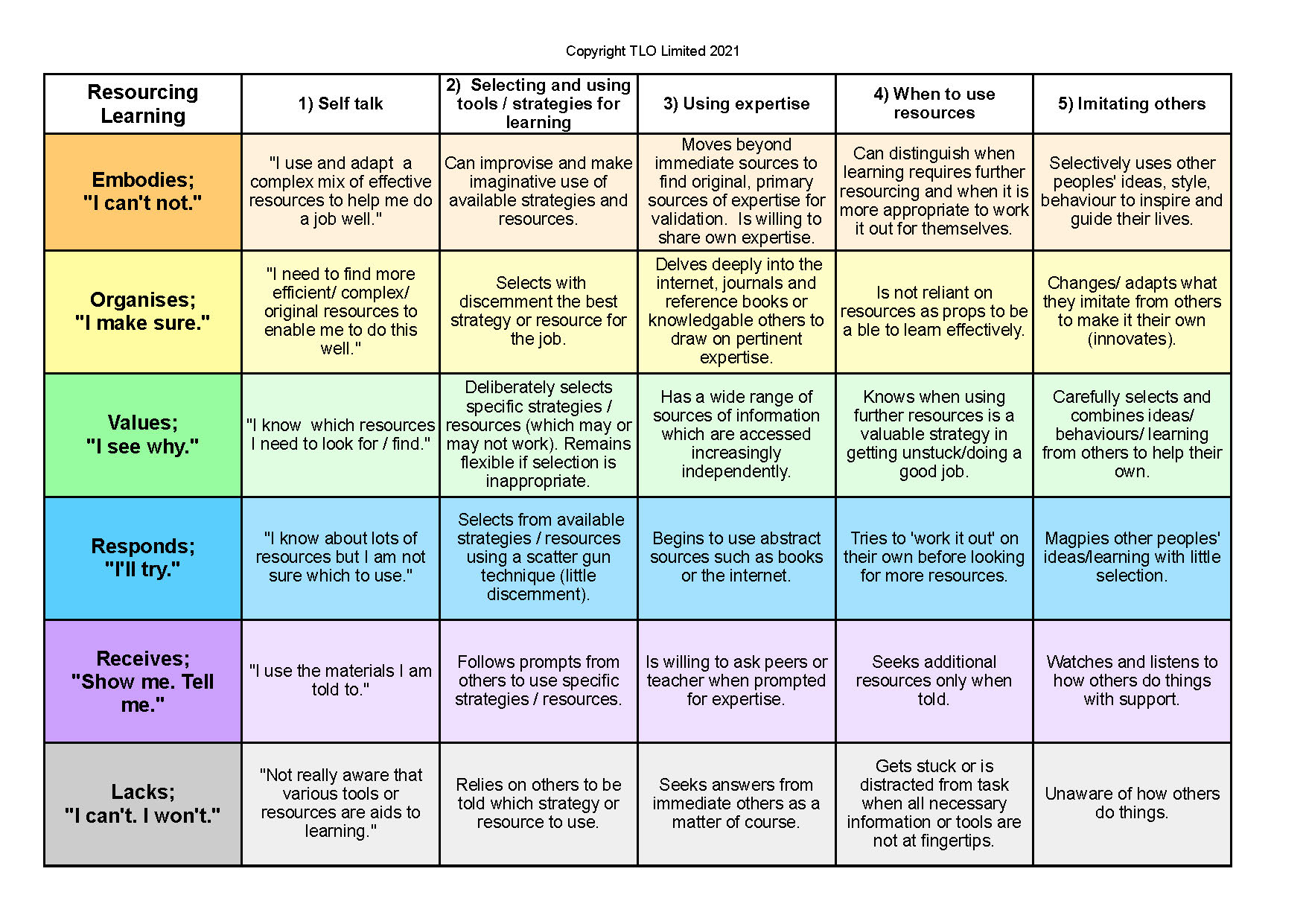 Copyright TLO Limited 2021

| Resourcing Learning | 1) Self talk | 2) Selecting and using tools / strategies for learning | 3) Using expertise | 4) When to use resources | 5) Imitating others |
|---|---|---|---|---|---|
| Embodies; "I can't not." | "I use and adapt a complex mix of effective resources to help me do a job well." | Can improvise and make imaginative use of available strategies and resources. | Moves beyond immediate sources to find original, primary sources of expertise for validation. Is willing to share own expertise. | Can distinguish when learning requires further resourcing and when it is more appropriate to work it out for themselves. | Selectively uses other peoples' ideas, style, behaviour to inspire and guide their lives. |
| Organises; "I make sure." | "I need to find more efficient/ complex/ original resources to enable me to do this well." | Selects with discernment the best strategy or resource for the job. | Delves deeply into the internet, journals and reference books or knowledgable others to draw on pertinent expertise. | Is not reliant on resources as props to be a ble to learn effectively. | Changes/ adapts what they imitate from others to make it their own (innovates). |
| Values; "I see why." | "I know which resources I need to look for / find." | Deliberately selects specific strategies / resources (which may or may not work). Remains flexible if selection is inappropriate. | Has a wide range of sources of information which are accessed increasingly independently. | Knows when using further resources is a valuable strategy in getting unstuck/doing a good job. | Carefully selects and combines ideas/ behaviours/ learning from others to help their own. |
| Responds; "I'll try." | "I know about lots of resources but I am not sure which to use." | Selects from available strategies / resources using a scatter gun technique (little discernment). | Begins to use abstract sources such as books or the internet. | Tries to 'work it out' on their own before looking for more resources. | Magpies other peoples' ideas/learning with little selection. |
| Receives; "Show me. Tell me." | "I use the materials I am told to." | Follows prompts from others to use specific strategies / resources. | Is willing to ask peers or teacher when prompted for expertise. | Seeks additional resources only when told. | Watches and listens to how others do things with support. |
| Lacks; "I can't. I won't." | "Not really aware that various tools or resources are aids to learning." | Relies on others to be told which strategy or resource to use. | Seeks answers from immediate others as a matter of course. | Gets stuck or is distracted from task when all necessary information or tools are not at fingertips. | Unaware of how others do things. |